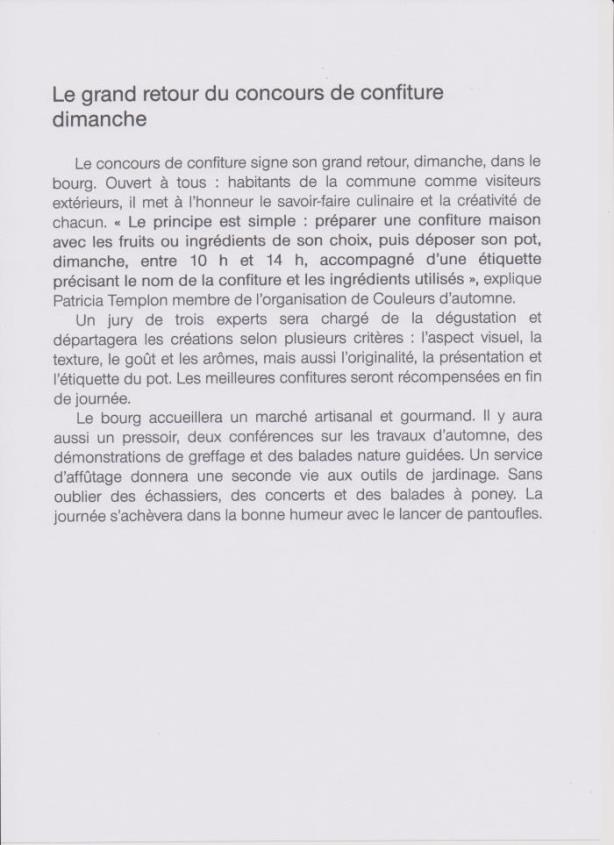 Le grand retour du concours de confiture dimanche

Le concours de confiture signe son grand retour, dimanche, dans le bourg. Ouvert à tous : habitants de la commune comme visiteurs extérieurs, il met à l'honneur le savoir-faire culinaire et la créativité de chacun. « Le principe est simple : préparer une confiture maison avec les fruits ou ingrédients de son choix, puis déposer son pot, dimanche, entre 10 h et 14 h, accompagné d'une étiquette précisant le nom de la confiture et les ingrédients utilisés », explique Patricia Templon membre de l'organisation de Couleurs d'automne.

Un jury de trois experts sera chargé de la dégustation et départagera les créations selon plusieurs critères : l'aspect visuel, la texture, le goût et les arômes, mais aussi l'originalité, la présentation et l'étiquette du pot. Les meilleures confitures seront récompensées en fin de journée.

Le bourg accueillera un marché artisanal et gourmand. Il y aura aussi un pressoir, deux conférences sur les travaux d'automne, des démonstrations de greffage et des balades nature guidées. Un service d'affûtage donnera une seconde vie aux outils de jardinage. Sans oublier des échassiers, des concerts et des balades à poney. La journée s'achèvera dans la bonne humeur avec le lancer de pantoufles.